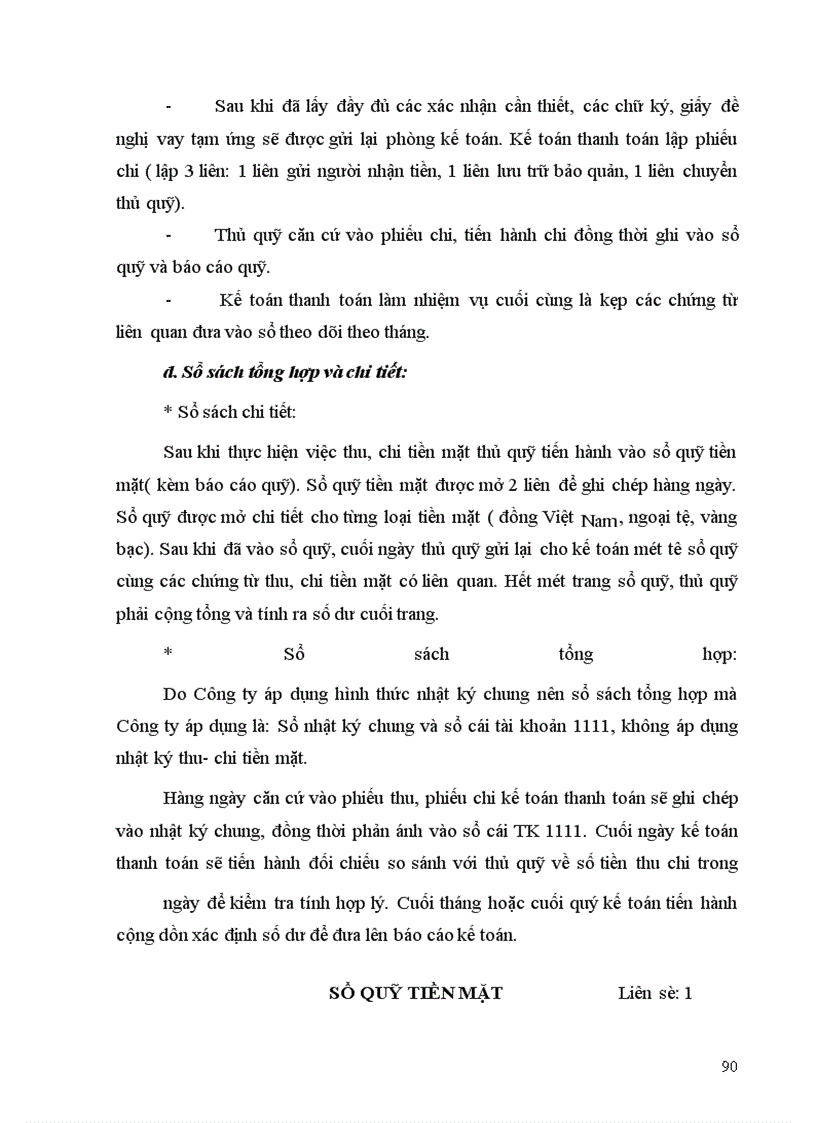 - Sau khi đã lấy đầy đủ các xác nhận cần thiết, các chữ ký, giấy đề nghị vay tạm ứng sẽ được gửi lại phòng kế toán. Kế toán thanh toán lập phiếu chi ( lập 3 liên: 1 liên gửi người nhận tiền, 1 liên lưu trữ bảo quản, 1 liên chuyển thủ quỹ).

- Thủ quỹ căn cứ vào phiếu chi, tiến hành chi đồng thời ghi vào sổ quỹ và báo cáo quỹ.

- Kế toán thanh toán làm nhiệm vụ cuối cùng là kẹp các chứng từ liên quan đưa vào sổ theo dõi theo tháng.

đ. Sổ sách tổng hợp và chi tiết:

* Sổ sách chi tiết:

Sau khi thực hiện việc thu, chi tiền mặt thủ quỹ tiến hành vào sổ quỹ tiền mặt( kèm báo cáo quỹ). Sổ quỹ tiền mặt được mở 2 liên để ghi chép hàng ngày. Sổ quỹ được mở chi tiết cho từng loại tiền mặt ( đồng Việt Nam, ngoại tệ, vàng bạc). Sau khi đã vào sổ quỹ, cuối ngày thủ quỹ gửi lại cho kế toán mét tê sổ quỹ cùng các chứng từ thu, chi tiền mặt có liên quan. Hết mét trang sổ quỹ, thủ quỹ phải cộng tổng và tính ra số dư cuối trang.

* Sổ sách tổng hợp:

Do Công ty áp dụng hình thức nhật ký chung nên sổ sách tổng hợp mà Công ty áp dụng là: Sổ nhật ký chung và sổ cái tài khoản 1111, không áp dụng nhật ký thu- chi tiền mặt.

Hàng ngày căn cứ vào phiếu thu, phiếu chi kế toán thanh toán sẽ ghi chép vào nhật ký chung, đồng thời phản ánh vào sổ cái TK 1111. Cuối ngày kế toán thanh toán sẽ tiến hành đối chiếu so sánh với thủ quỹ về số tiền thu chi trong

ngày để kiểm tra tính hợp lý. Cuối tháng hoặc cuối quý kế toán tiến hành cộng dồn xác định số dư để đưa lên báo cáo kế toán.

SỔ QUỸ TIỀN MẶT Liên sè: 1

90